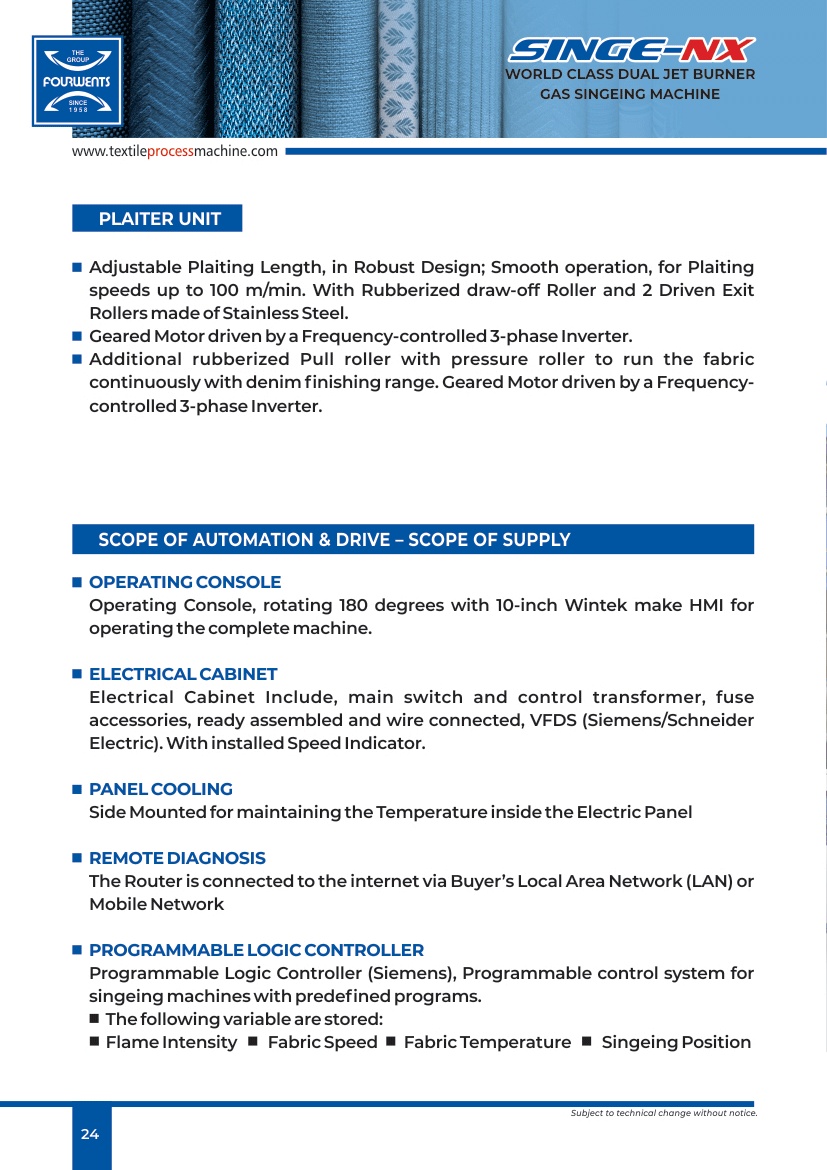 THE GROUP
FOURWENTS
SINCE 1958

SINGE-NX
WORLD CLASS DUAL JET BURNER GAS SINGEING MACHINE

www.textileprocessmachine.com

PLAITER UNIT

■ Adjustable Plaiting Length, in Robust Design; Smooth operation, for Plaiting speeds up to 100 m/min. With Rubberized draw-off Roller and 2 Driven Exit Rollers made of Stainless Steel.
■ Geared Motor driven by a Frequency-controlled 3-phase Inverter.
■ Additional rubberized Pull roller with pressure roller to run the fabric continuously with denim finishing range. Geared Motor driven by a Frequency-controlled 3-phase Inverter.

SCOPE OF AUTOMATION & DRIVE – SCOPE OF SUPPLY

■ OPERATING CONSOLE
Operating Console, rotating 180 degrees with 10-inch Wintek make HMI for operating the complete machine.

■ ELECTRICAL CABINET
Electrical Cabinet Include, main switch and control transformer, fuse accessories, ready assembled and wire connected, VFDS (Siemens/Schneider Electric). With installed Speed Indicator.

■ PANEL COOLING
Side Mounted for maintaining the Temperature inside the Electric Panel

■ REMOTE DIAGNOSIS
The Router is connected to the internet via Buyer's Local Area Network (LAN) or Mobile Network

■ PROGRAMMABLE LOGIC CONTROLLER
Programmable Logic Controller (Siemens), Programmable control system for singeing machines with predefined programs.
■ The following variable are stored:
■ Flame Intensity ■ Fabric Speed ■ Fabric Temperature ■ Singeing Position

Subject to technical change without notice.

24